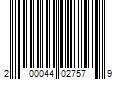 2 00044 02757 9